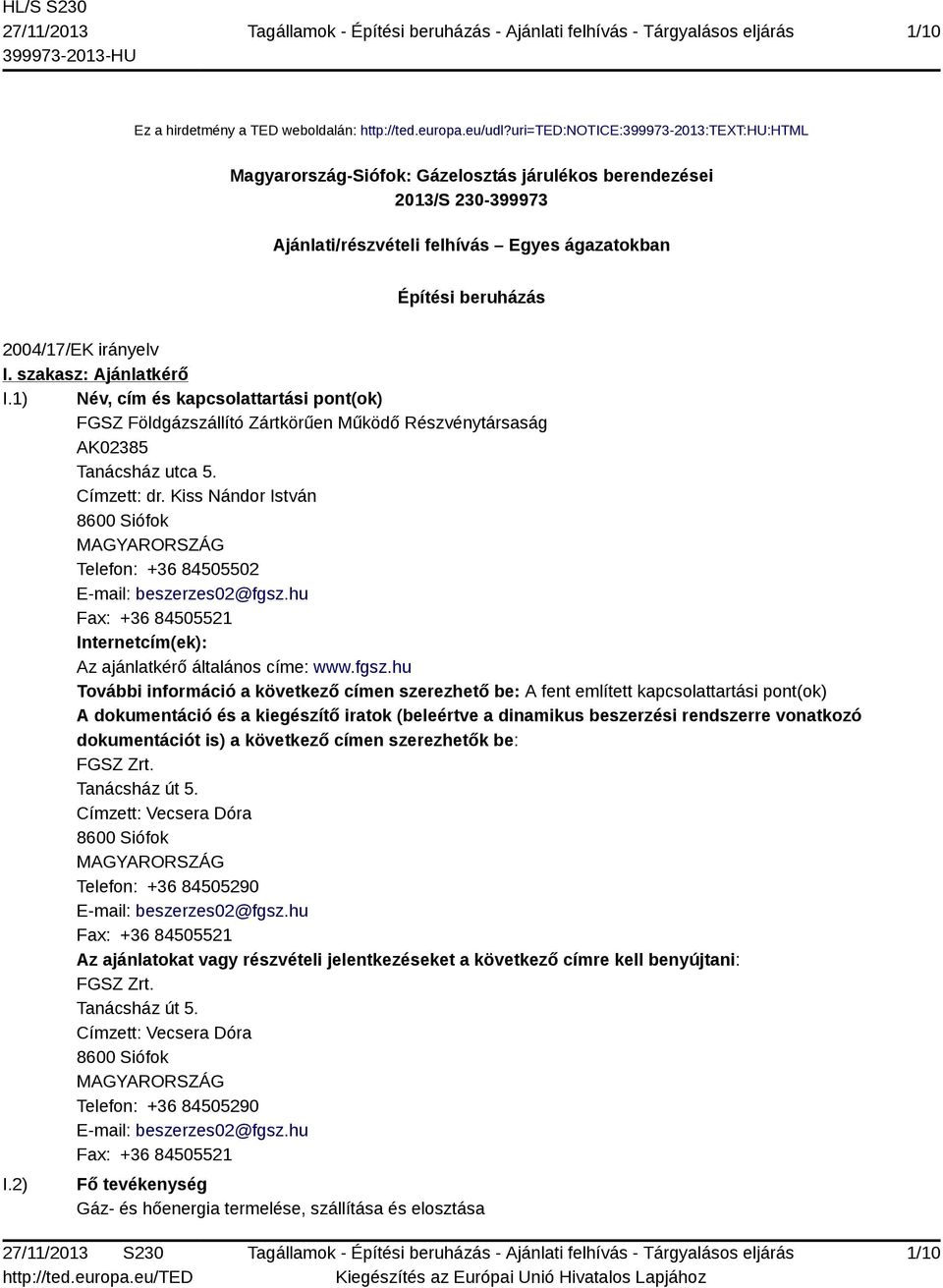 HL/S S230
27/11/2013
399973-2013-HU

Tagállamok - Építési beruházás - Ajánlati felhívás - Tárgyalásos eljárás

1/10

Ez a hirdetmény a TED weboldalán: http://ted.europa.eu/udl?uri=TED:NOTICE:399973-2013:TEXT:HU:HTML

Magyarország-Siófok: Gázelosztás járulékos berendezései
2013/S 230-399973

Ajánlati/részvételi felhívás – Egyes ágazatokban

Építési beruházás

2004/17/EK irányelv

I. szakasz: Ajánlatkérő

I.1) Név, cím és kapcsolattartási pont(ok)
FGSZ Földgázszállító Zártkörűen Működő Részvénytársaság
AK02385
Tanácsház utca 5.
Címzett: dr. Kiss Nándor István
8600 Siófok
MAGYARORSZÁG
Telefon: +36 84505502
E-mail: beszerzes02@fgsz.hu
Fax: +36 84505521
Internetcím(ek):
Az ajánlatkérő általános címe: www.fgsz.hu
További információ a következő címen szerezhető be: A fent említett kapcsolattartási pont(ok)
A dokumentáció és a kiegészítő iratok (beleértve a dinamikus beszerzési rendszerre vonatkozó dokumentációt is) a következő címen szerezhetők be:
FGSZ Zrt.
Tanácsház út 5.
Címzett: Vecsera Dóra
8600 Siófok
MAGYARORSZÁG
Telefon: +36 84505290
E-mail: beszerzes02@fgsz.hu
Fax: +36 84505521
Az ajánlatokat vagy részvételi jelentkezéseket a következő címre kell benyújtani:
FGSZ Zrt.
Tanácsház út 5.
Címzett: Vecsera Dóra
8600 Siófok
MAGYARORSZÁG
Telefon: +36 84505290
E-mail: beszerzes02@fgsz.hu
Fax: +36 84505521

I.2) Fő tevékenység
Gáz- és hőenergia termelése, szállítása és elosztása

27/11/2013 S230
http://ted.europa.eu/TED

Tagállamok - Építési beruházás - Ajánlati felhívás - Tárgyalásos eljárás
Kiegészítés az Európai Unió Hivatalos Lapjához

1/10